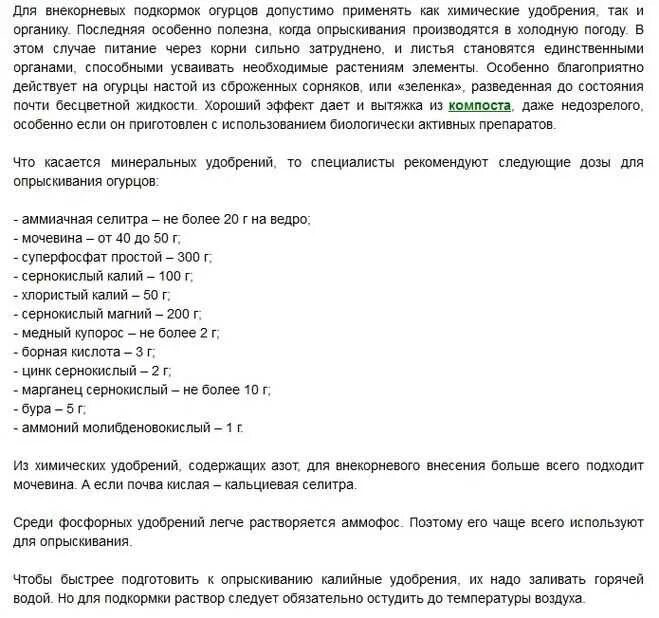 Для внекорневых подкормок огурцов допустимо применять как химические удобрения, так и органику. Последняя особенно полезна, когда опрыскивания производятся в холодную погоду. В этом случае питание через корни сильно затруднено, и листья становятся единственными органами, способными усваивать необходимые растениям элементы. Особенно благоприятно действует на огурцы настой из сброженных сорняков, или «зеленка», разведенная до состояния почти бесцветной жидкости. Хороший эффект дает и вытяжка из компоста, даже недозрелого, особенно если он приготовлен с использованием биологически активных препаратов.

Что касается минеральных удобрений, то специалисты рекомендуют следующие дозы для опрыскивания огурцов:

- аммиачная селитра – не более 20 г на ведро;
- мочевина – от 40 до 50 г;
- суперфосфат простой – 300 г;
- сернокислый калий – 100 г;
- хлористый калий – 50 г;
- сернокислый магний – 200 г;
- медный купорос – не более 2 г;
- борная кислота – 3 г;
- цинк сернокислый – 2 г;
- марганец сернокислый – не более 10 г;
- бура – 5 г;
- аммоний молибденовокислый – 1 г.

Из химических удобрений, содержащих азот, для внекорневого внесения больше всего подходит мочевина. А если почва кислая – кальциевая селитра.

Среди фосфорных удобрений легче растворяется аммофос. Поэтому его чаще всего используют для опрыскивания.

Чтобы быстрее подготовить к опрыскиванию калийные удобрения, их надо заливать горячей водой. Но для подкормки раствор следует обязательно остудить до температуры воздуха.